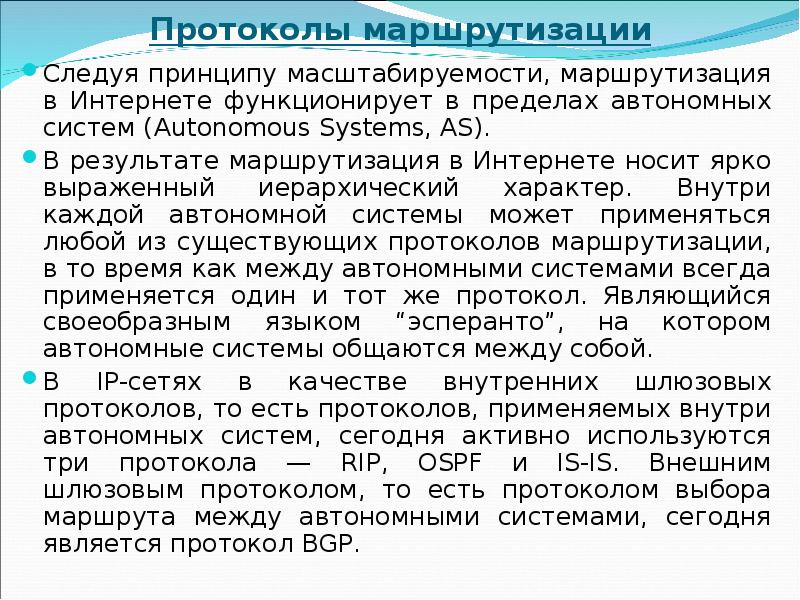 Протоколы маршрутизации

• Следуя принципу масштабируемости, маршрутизация в Интернете функционирует в пределах автономных систем (Autonomous Systems, AS).

• В результате маршрутизация в Интернете носит ярко выраженный иерархический характер. Внутри каждой автономной системы может применяться любой из существующих протоколов маршрутизации, в то время как между автономными системами всегда применяется один и тот же протокол. Являющийся своеобразным языком "эсперанто", на котором автономные системы общаются между собой.

• В IP-сетях в качестве внутренних шлюзовых протоколов, то есть протоколов, применяемых внутри автономных систем, сегодня активно используются три протокола — RIP, OSPF и IS-IS. Внешним шлюзовым протоколом, то есть протоколом выбора маршрута между автономными системами, сегодня является протокол BGP.